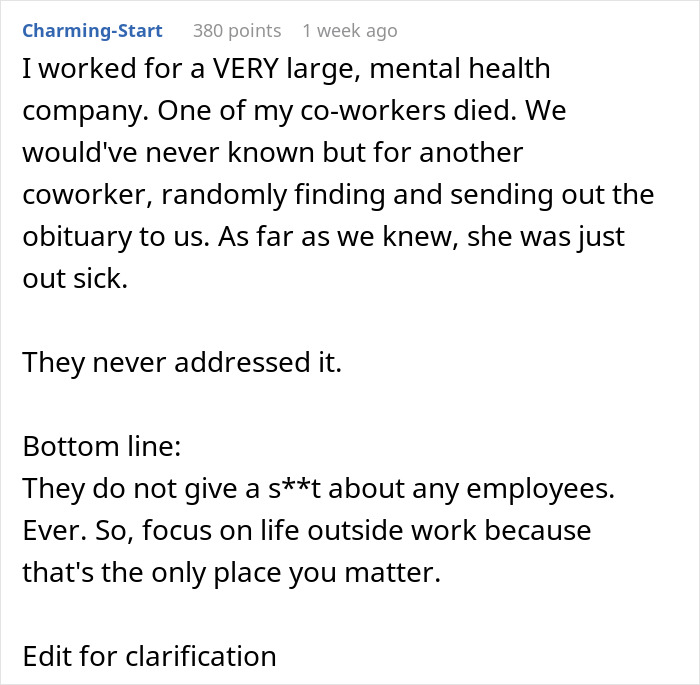 Charming-Start 380 points 1 week ago

I worked for a VERY large, mental health company. One of my co-workers died. We would've never known but for another coworker, randomly finding and sending out the obituary to us. As far as we knew, she was just out sick.

They never addressed it.

Bottom line:
They do not give a s**t about any employees. Ever. So, focus on life outside work because that's the only place you matter.

Edit for clarification